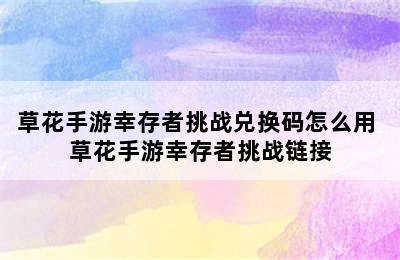 草花手游幸存者挑战兑换码怎么用
草花手游幸存者挑战链接